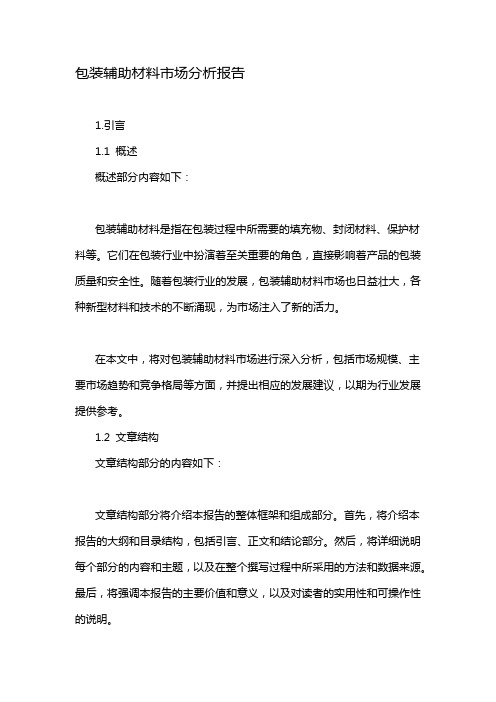 包装辅助材料市场分析报告

1.引言

1.1 概述

概述部分内容如下：

包装辅助材料是指在包装过程中所需要的填充物、封闭材料、保护材料等。它们在包装行业中扮演着至关重要的角色，直接影响着产品的包装质量和安全性。随着包装行业的发展，包装辅助材料市场也日益壮大，各种新型材料和技术的不断涌现，为市场注入了新的活力。

在本文中，将对包装辅助材料市场进行深入分析，包括市场规模、主要市场趋势和竞争格局等方面，并提出相应的发展建议，以期为行业发展提供参考。

1.2 文章结构

文章结构部分的内容如下：

文章结构部分将介绍本报告的整体框架和组成部分。首先，将介绍本报告的大纲和目录结构，包括引言、正文和结论部分。然后，将详细说明每个部分的内容和主题，以及在整个撰写过程中所采用的方法和数据来源。最后，将强调本报告的主要价值和意义，以及对读者的实用性和可操作性的说明。